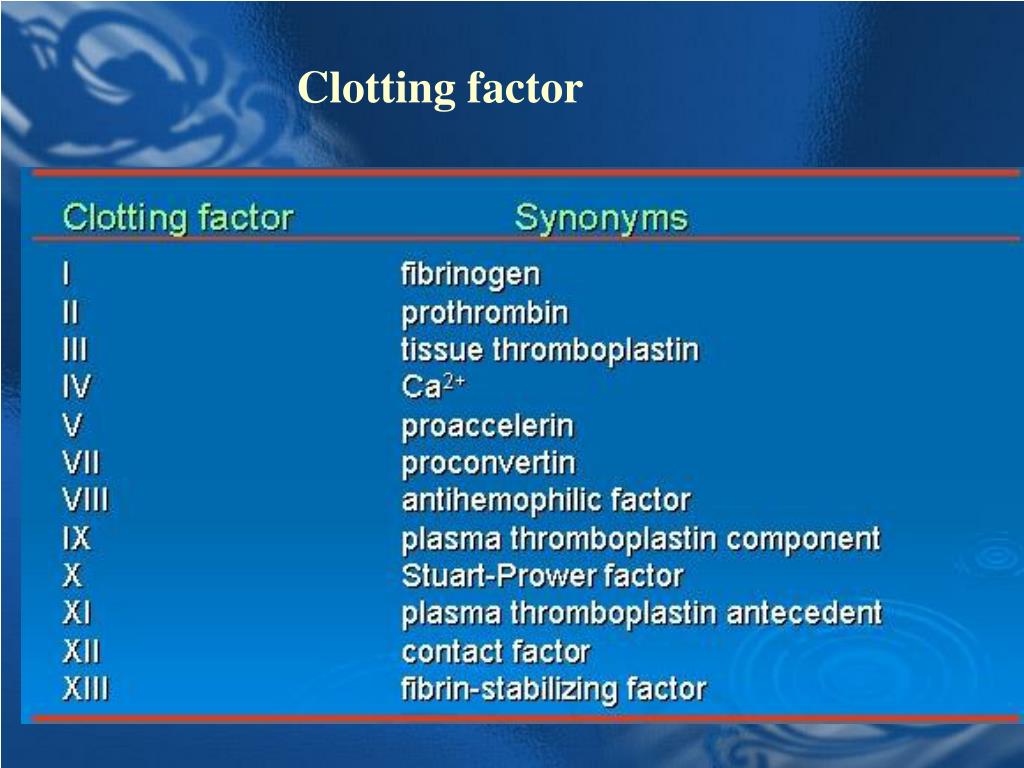 Clotting factor

| Clotting factor | Synonyms |
|---|---|
| I | fibrinogen |
| II | prothrombin |
| III | tissue thromboplastin |
| IV | $Ca^{2+}$ |
| V | proaccelerin |
| VII | proconvertin |
| VIII | antihemophilic factor |
| IX | plasma thromboplastin component |
| X | Stuart-Prower factor |
| XI | plasma thromboplastin antecedent |
| XII | contact factor |
| XIII | fibrin-stabilizing factor |